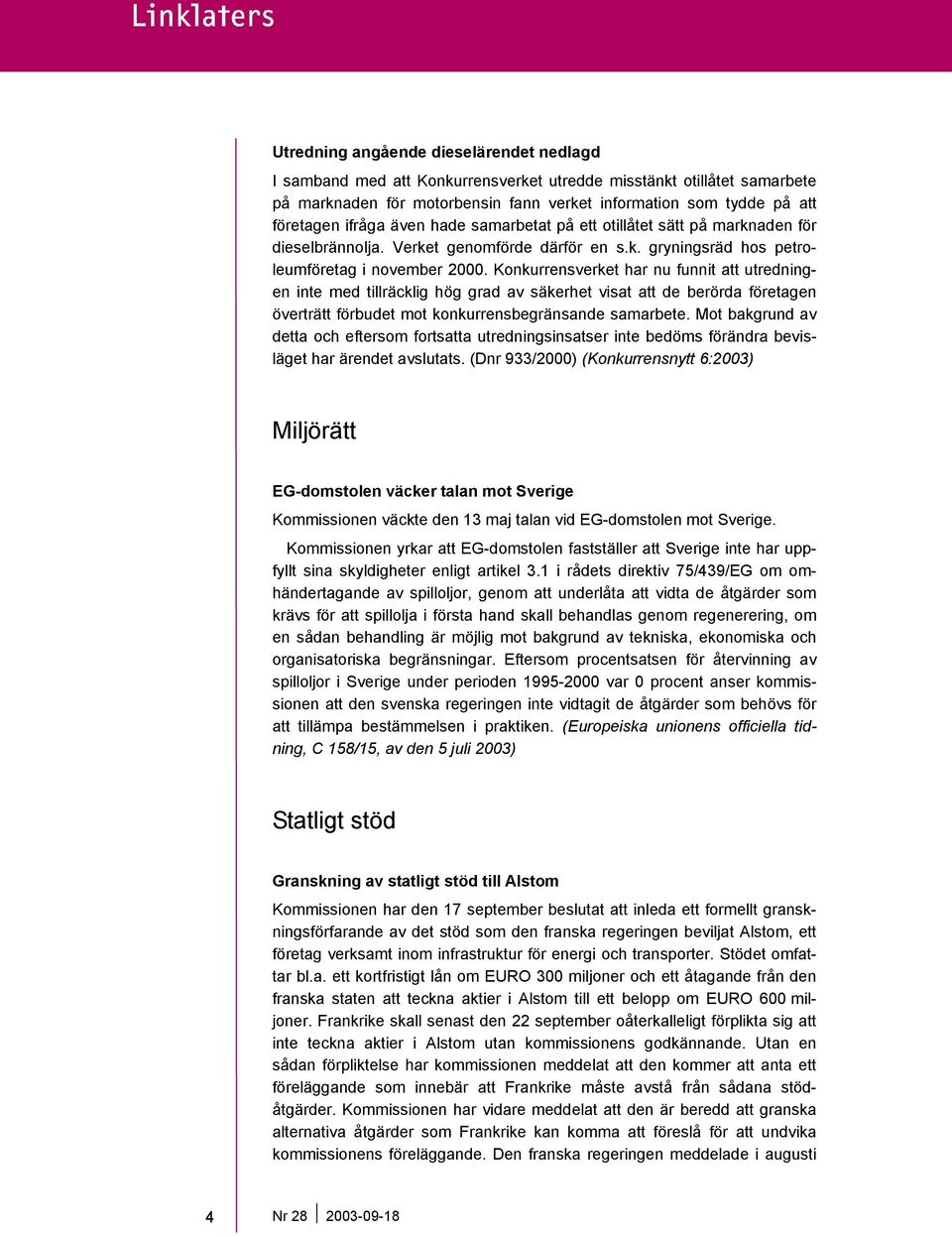 Linklaters

Utredning angående dieselärendet nedlagd

I samband med att Konkurrensverket utredde misstänkt otillåtet samarbete på marknaden för motorbensin fann verket information som tydde på att företagen ifråga även hade samarbetat på ett otillåtet sätt på marknaden för dieselbrännolja. Verket genomförde därför en s.k. gryningsräd hos petroleumföretag i november 2000. Konkurrensverket har nu funnit att utredningen inte med tillräcklig hög grad av säkerhet visat att de berörda företagen överträtt förbudet mot konkurrensbegränsande samarbete. Mot bakgrund av detta och eftersom fortsatta utredningsinsatser inte bedöms förändra bevisläget har ärendet avslutats. (Dnr 933/2000) (Konkurrensnytt 6:2003)

Miljörätt

EG-domstolen väcker talan mot Sverige

Kommissionen väckte den 13 maj talan vid EG-domstolen mot Sverige.

Kommissionen yrkar att EG-domstolen fastställer att Sverige inte har uppfyllt sina skyldigheter enligt artikel 3.1 i rådets direktiv 75/439/EG om omhändertagande av spilloljor, genom att underlåta att vidta de åtgärder som krävs för att spillolja i första hand skall behandlas genom regenerering, om en sådan behandling är möjlig mot bakgrund av tekniska, ekonomiska och organisatoriska begränsningar. Eftersom procentsatsen för återvinning av spilloljor i Sverige under perioden 1995-2000 var 0 procent anser kommissionen att den svenska regeringen inte vidtagit de åtgärder som behövs för att tillämpa bestämmelsen i praktiken. (Europeiska unionens officiella tidning, C 158/15, av den 5 juli 2003)

Statligt stöd

Granskning av statligt stöd till Alstom

Kommissionen har den 17 september beslutat att inleda ett formellt granskningsförfarande av det stöd som den franska regeringen beviljat Alstom, ett företag verksamt inom infrastruktur för energi och transporter. Stödet omfattar bl.a. ett kortfristigt lån om EURO 300 miljoner och ett åtagande från den franska staten att teckna aktier i Alstom till ett belopp om EURO 600 miljoner. Frankrike skall senast den 22 september oåterkalleligt förplikta sig att inte teckna aktier i Alstom utan kommissionens godkännande. Utan en sådan förpliktelse har kommissionen meddelat att den kommer att anta ett föreläggande som innebär att Frankrike måste avstå från sådana stödåtgärder. Kommissionen har vidare meddelat att den är beredd att granska alternativa åtgärder som Frankrike kan komma att föreslå för att undvika kommissionens föreläggande. Den franska regeringen meddelade i augusti

4 Nr 28 2003-09-18